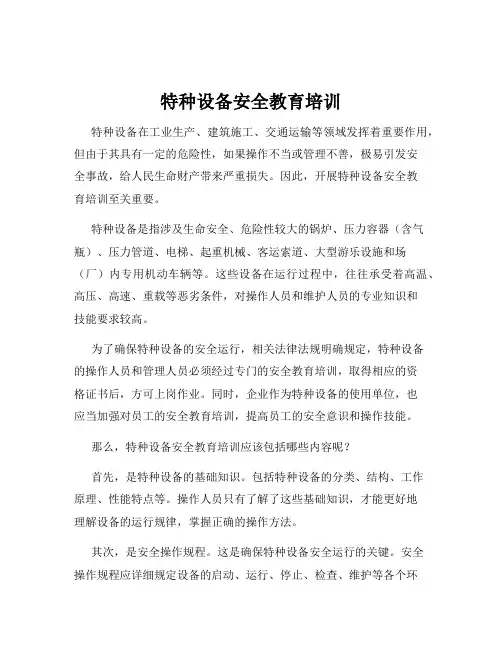 特种设备安全教育培训

特种设备在工业生产、建筑施工、交通运输等领域发挥着重要作用，但由于其具有一定的危险性，如果操作不当或管理不善，极易引发安全事故，给人民生命财产带来严重损失。因此，开展特种设备安全教育培训至关重要。

特种设备是指涉及生命安全、危险性较大的锅炉、压力容器（含气瓶）、压力管道、电梯、起重机械、客运索道、大型游乐设施和场（厂）内专用机动车辆等。这些设备在运行过程中，往往承受着高温、高压、高速、重载等恶劣条件，对操作人员和维护人员的专业知识和技能要求较高。

为了确保特种设备的安全运行，相关法律法规明确规定，特种设备的操作人员和管理人员必须经过专门的安全教育培训，取得相应的资格证书后，方可上岗作业。同时，企业作为特种设备的使用单位，也应当加强对员工的安全教育培训，提高员工的安全意识和操作技能。

那么，特种设备安全教育培训应该包括哪些内容呢？

首先，是特种设备的基础知识。包括特种设备的分类、结构、工作原理、性能特点等。操作人员只有了解了这些基础知识，才能更好地理解设备的运行规律，掌握正确的操作方法。

其次，是安全操作规程。这是确保特种设备安全运行的关键。安全操作规程应详细规定设备的启动、运行、停止、检查、维护等各个环